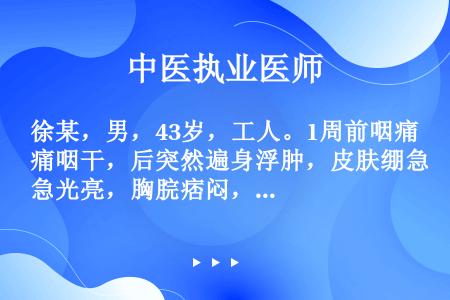 中医执业医师

徐某，男，43岁，工人。1周前咽痛咽干，后突然遍身浮肿，皮肤绷急光亮，胸脘痞闷，...

▶ ▶ ▶